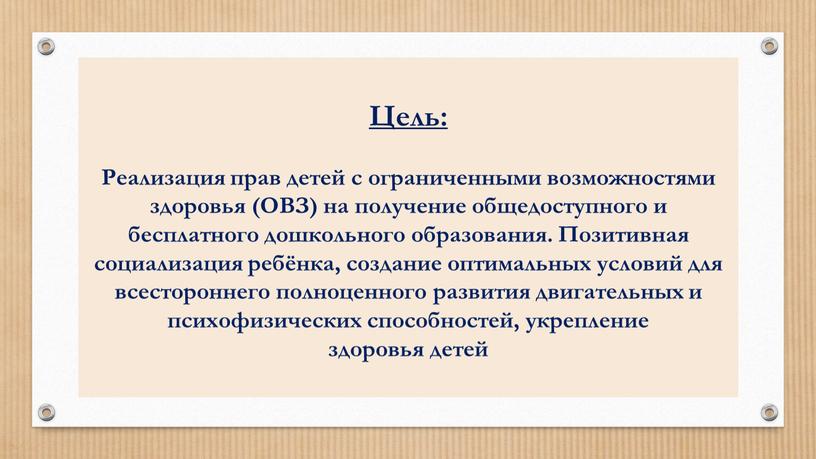 Цель:

Реализация прав детей с ограниченными возможностями здоровья (ОВЗ) на получение общедоступного и бесплатного дошкольного образования. Позитивная социализация ребёнка, создание оптимальных условий для всестороннего полноценного развития двигательных и психофизических способностей, укрепление здоровья детей